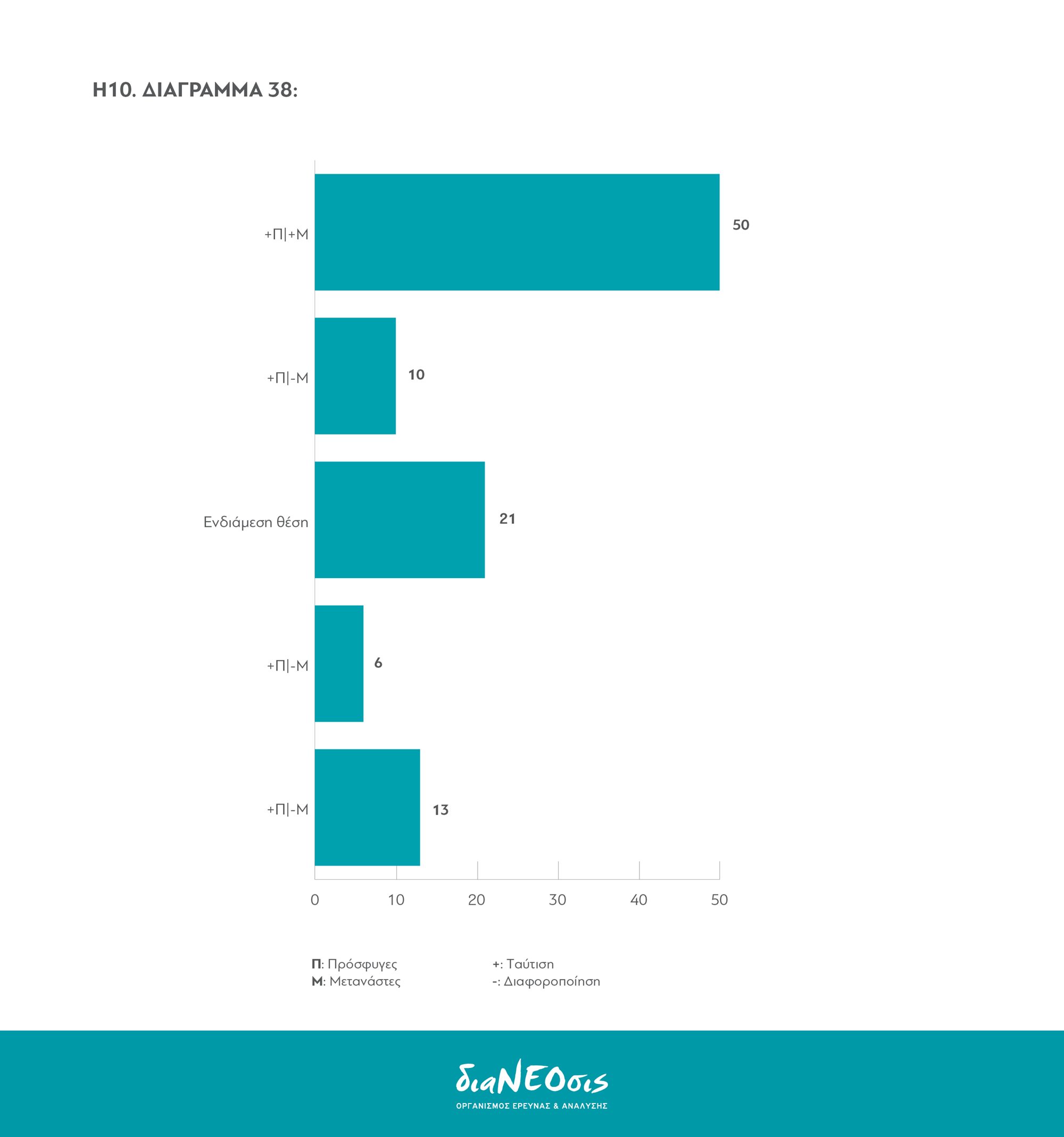 Η10. ΔΙΑΓΡΑΜΜΑ 38:

+Π|+Μ
50

+Π|-Μ
10

Ενδιάμεση θέση
21

+Π|-Μ
6

+Π|-Μ
13

0 10 20 30 40 50

Π: Πρόσφυγες
Μ: Μετανάστες

+: Ταύτιση
-: Διαφοροποίηση

διαΝΕΟσις
ΟΡΓΑΝΙΣΜΟΣ ΕΡΕΥΝΑΣ & ΑΝΑΛΥΣΗΣ